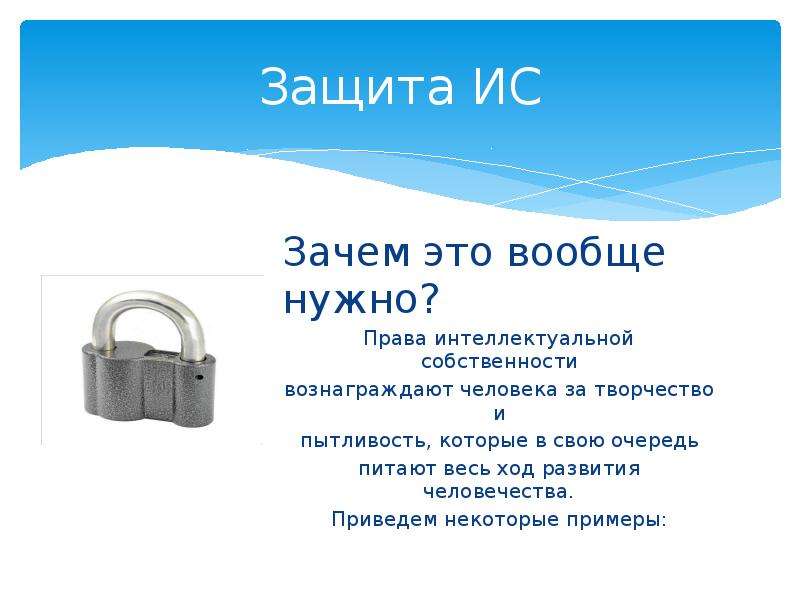 Защита ИС

Зачем это вообще нужно?

Права интеллектуальной собственности
вознаграждают человека за творчество и
пытливость, которые в свою очередь
питают весь ход развития человечества.
Приведем некоторые примеры: